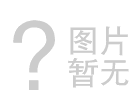 ?
图片
暂无